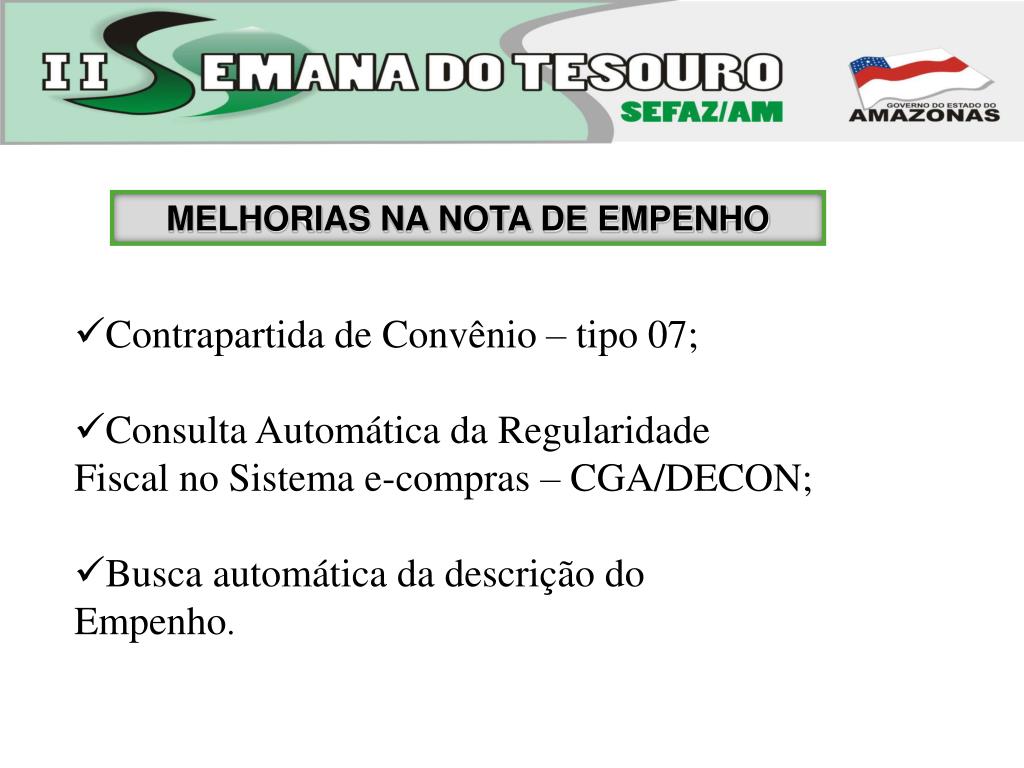 II SEMANA DO TESOURO
SEFAZ/AM

GOVERNO DO ESTADO DO
AMAZONAS

MELHORIAS NA NOTA DE EMPENHO

✓Contrapartida de Convênio – tipo 07;

✓Consulta Automática da Regularidade Fiscal no Sistema e-compras – CGA/DECON;

✓Busca automática da descrição do Empenho.